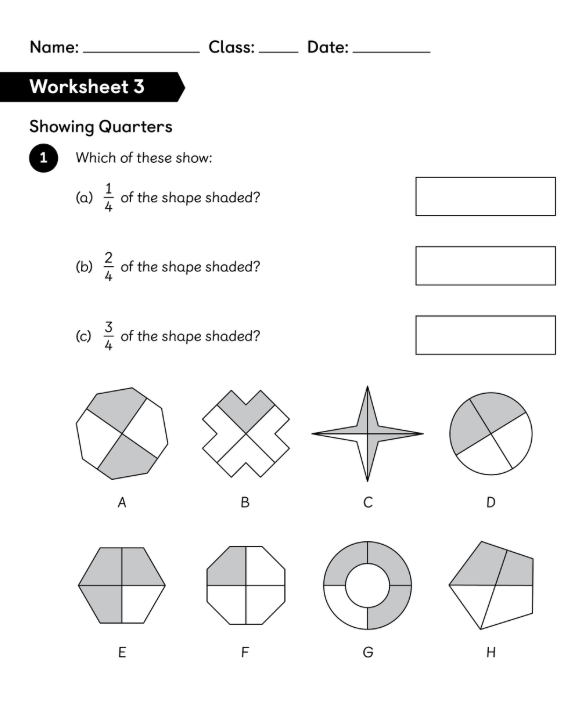 Name: ____ Class: ____ Date: ____

Worksheet 3

Showing Quarters

1 Which of these show:

(a) $\frac{1}{4}$ of the shape shaded?

(b) $\frac{2}{4}$ of the shape shaded?

(c) $\frac{3}{4}$ of the shape shaded?

A B C D

E F G H